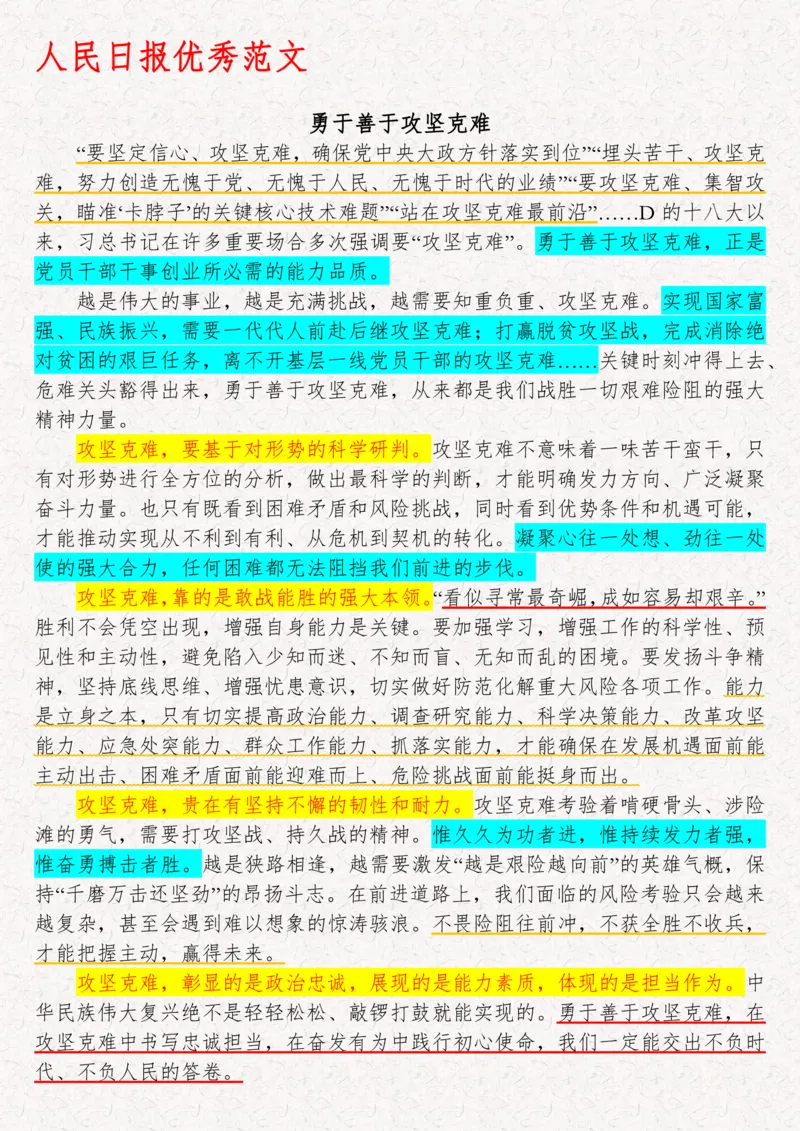 人民日报优秀范文

勇于善于攻坚克难

“要坚定信心、攻坚克难，确保党中央大政方针落实到位”“埋头苦干、攻坚克难，努力创造无愧于党、无愧于人民、无愧于时代的业绩”“要攻坚克难、集智攻关，瞄准‘卡脖子’的关键核心技术难题”“站在攻坚克难最前沿”……D 的十八大以来，习总书记在许多重要场合多次强调要“攻坚克难”。勇于善于攻坚克难，正是党员干部干事创业所必需的能力品质。

越是伟大的事业，越是充满挑战，越需要知重负重、攻坚克难。实现国家富强、民族振兴，需要一代代人前赴后继攻坚克难；打赢脱贫攻坚战，完成消除绝对贫困的艰巨任务，离不开基层一线党员干部的攻坚克难……关键时刻冲得上去、危难关头豁得出来，勇于善于攻坚克难，从来都是我们战胜一切艰难险阻的强大精神力量。

攻坚克难，要基于对形势的科学研判。攻坚克难不意味着一味苦干蛮干，只有对形势进行全方位的分析，做出最科学的判断，才能明确发力方向、广泛凝聚奋斗力量。也只有既看到困难矛盾和风险挑战，同时看到优势条件和机遇可能，才能推动实现从不利到有利、从危机到契机的转化。凝聚心往一处想、劲往一处使的强大合力，任何困难都无法阻挡我们前进的步伐。

攻坚克难，靠的是敢战能胜的强大本领。“看似寻常最奇崛，成如容易却艰辛。”胜利不会凭空出现，增强自身能力是关键。要加强学习，增强工作的科学性、预见性和主动性，避免陷入少知而迷、不知而盲、无知而乱的困境。要发扬斗争精神，坚持底线思维、增强忧患意识，切实做好防范化解重大风险各项工作。能力是立身之本，只有切实提高政治能力、调查研究能力、科学决策能力、改革攻坚能力、应急处突能力、群众工作能力、抓落实能力，才能确保在发展机遇面前能主动出击、困难矛盾面前能迎难而上、危险挑战面前能挺身而出。

攻坚克难，贵在有坚持不懈的韧性和耐力。攻坚克难考验着啃硬骨头、涉险滩的勇气，需要打攻坚战、持久战的精神。惟久久为功者进，惟持续发力者强，惟奋勇搏击者胜。越是狭路相逢，越需要激发“越是艰险越向前”的英雄气概，保持“千磨万击还坚劲”的昂扬斗志。在前进道路上，我们面临的风险考验只会越来越复杂，甚至会遇到难以想象的惊涛骇浪。不畏险阻往前冲，不获全胜不收兵，才能把握主动，赢得未来。

攻坚克难，彰显的是政治忠诚，展现的是能力素质，体现的是担当作为。中华民族伟大复兴绝不是轻轻松松、敲锣打鼓就能实现的。勇于善于攻坚克难，在攻坚克难中书写忠诚担当，在奋发有为中践行初心使命，我们一定能交出不负时代、不负人民的答卷。